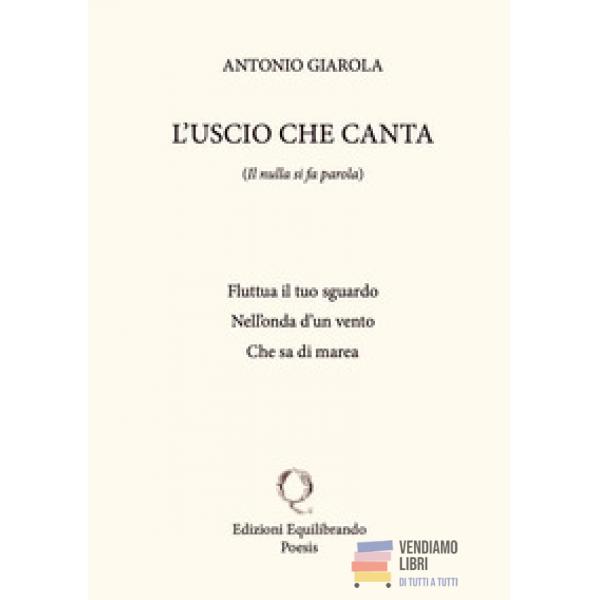 ANTONIO GIAROLA

L'USCIO CHE CANTA

(Il nulla si fa parola)

Fluttua il tuo sguardo
Nell'onda d'un vento
Che sa di marea

Edizioni Equilibrando
Poesis

VENDIAMO
LIBRI
DI TUTTI A TUTTI